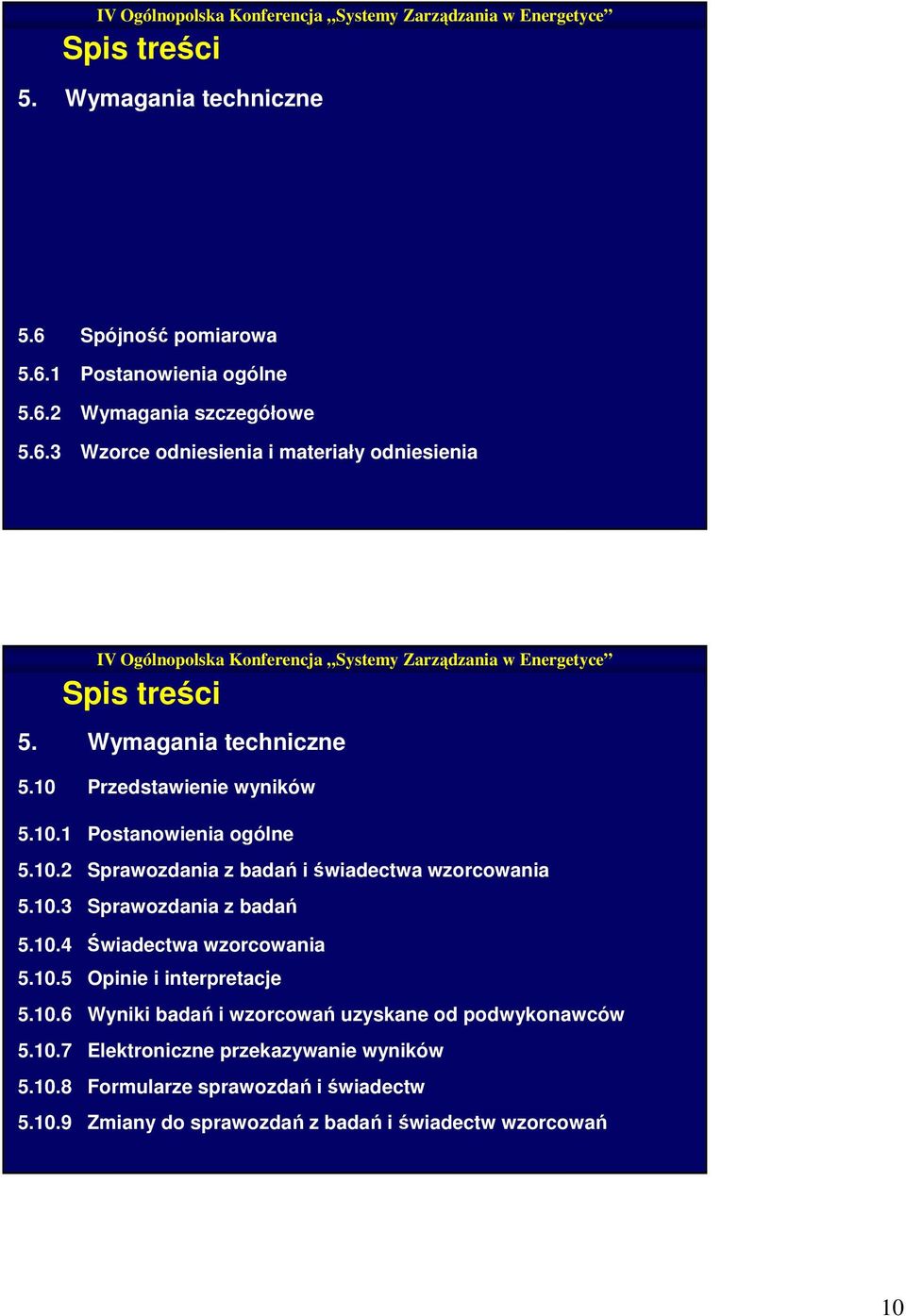 IV Ogólnopolska Konferencja „Systemy Zarządzania w Energetyce”

Spis treści

5. Wymagania techniczne

5.6 Spójność pomiarowa
5.6.1 Postanowienia ogólne
5.6.2 Wymagania szczegółowe
5.6.3 Wzorce odniesienia i materiały odniesienia

IV Ogólnopolska Konferencja „Systemy Zarządzania w Energetyce”

Spis treści

5. Wymagania techniczne

5.10 Przedstawienie wyników

5.10.1 Postanowienia ogólne
5.10.2 Sprawozdania z badań i świadectwa wzorcowania
5.10.3 Sprawozdania z badań
5.10.4 Świadectwa wzorcowania
5.10.5 Opinie i interpretacje
5.10.6 Wyniki badań i wzorcowań uzyskane od podwykonawców
5.10.7 Elektroniczne przekazywanie wyników
5.10.8 Formularze sprawozdań i świadectw
5.10.9 Zmiany do sprawozdań z badań i świadectw wzorcowań

10